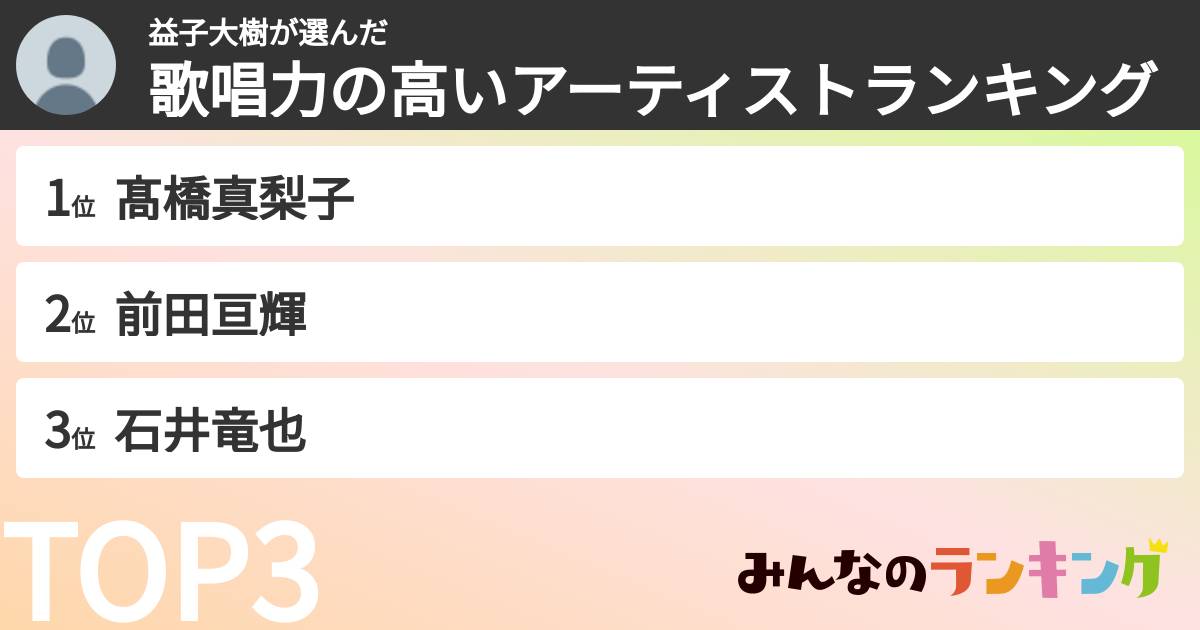 益子大樹が選んだ
歌唱力の高いアーティストランキング

1位 髙橋真梨子

2位 前田亘輝

3位 石井竜也

TOP3

みんなのランキング